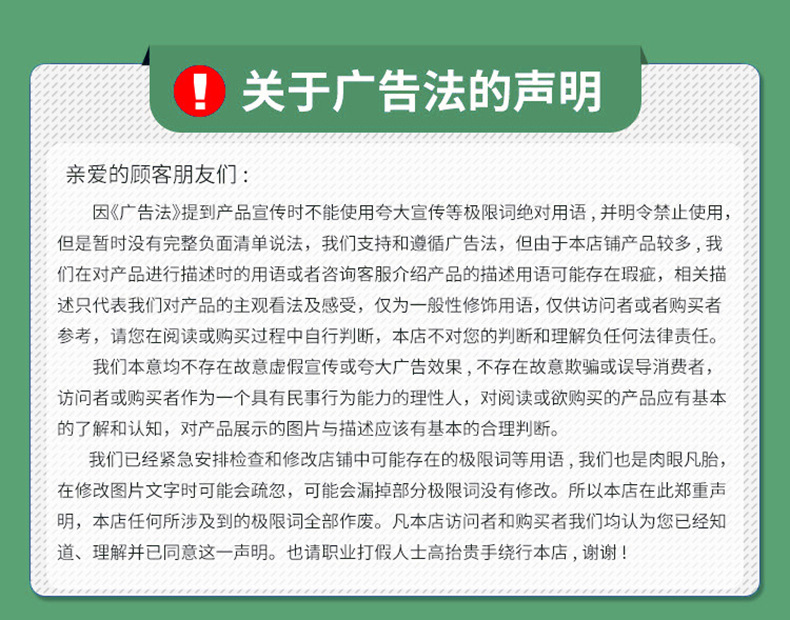 !
关于广告法的声明

亲爱的顾客朋友们：

因《广告法》提到产品宣传时不能使用夸大宣传等极限词绝对用语，并明令禁止使用，但是暂时没有完整负面清单说法，我们支持和遵循广告法，但由于本店铺产品较多，我们在对产品进行描述时的用语或者咨询客服介绍产品的描述用语可能存在瑕疵，相关描述只代表我们对产品的主观看法及感受，仅为一般性修饰用语，仅供访问者或者购买者参考，请您在阅读或购买过程中自行判断，本店不对您的判断和理解负任何法律责任。

我们本意均不存在故意虚假宣传或夸大广告效果，不存在故意欺骗或误导消费者，访问者或购买者作为一个具有民事行为能力的理性人，对阅读或欲购买的产品应有基本的了解和认知，对产品展示的图片与描述应该有基本的合理判断。

我们已经紧急安排检查和修改店铺中可能存在的极限词等用语，我们也是肉眼凡胎，在修改图片文字时可能会疏忽，可能会漏掉部分极限词没有修改。所以本店在此郑重声明，本店任何所涉及到的极限词全部作废。凡本店访问者和购买者我们均认为您已经知道、理解并已同意这一声明。也请职业打假人士高抬贵手绕行本店，谢谢！